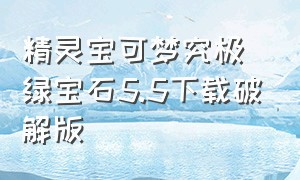 精灵宝可梦究极绿宝石5.5下载破解版